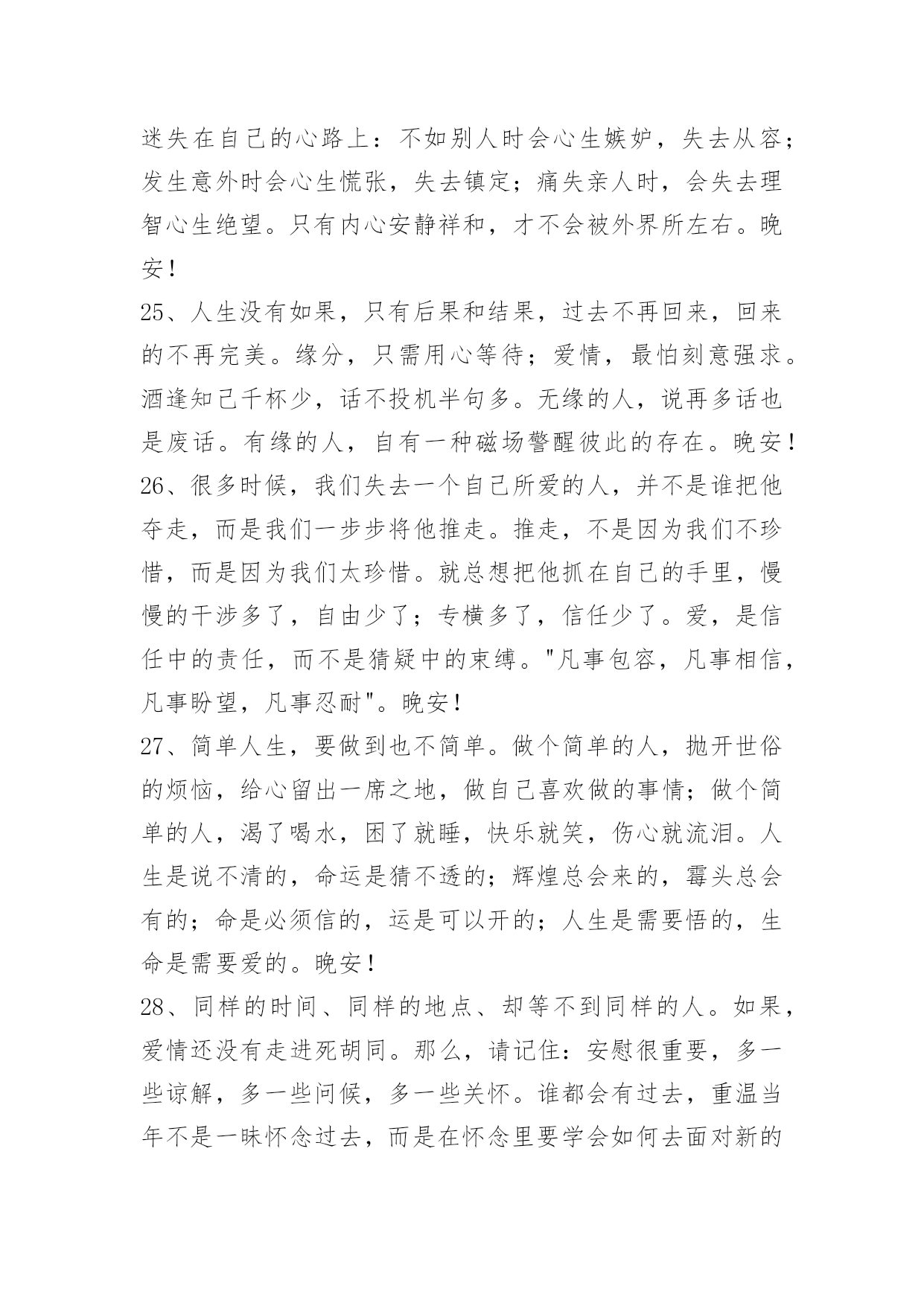 迷失在自己的心路上：不如别人时会心生嫉妒，失去从容；发生意外时会心生慌张，失去镇定；痛失亲人时，会失去理智心生绝望。只有内心安静祥和，才不会被外界所左右。晚安！

25、人生没有如果，只有后果和结果，过去不再回来，回来的不再完美。缘分，只需用心等待；爱情，最怕刻意强求。酒逢知己千杯少，话不投机半句多。无缘的人，说再多话也是废话。有缘的人，自有一种磁场警醒彼此的存在。晚安！

26、很多时候，我们失去一个自己所爱的人，并不是谁把他夺走，而是我们一步步将他推走。推走，不是因为我们不珍惜，而是因为我们太珍惜。就总想把他抓在自己的手里，慢慢的干涉多了，自由少了；专横多了，信任少了。爱，是信任中的责任，而不是猜疑中的束缚。"凡事包容，凡事相信，凡事盼望，凡事忍耐"。晚安！

27、简单人生，要做到也不简单。做个简单的人，抛开世俗的烦恼，给心留出一席之地，做自己喜欢做的事情；做个简单的人，渴了喝水，困了就睡，快乐就笑，伤心就流泪。人生是说不清的，命运是猜不透的；辉煌总会来的，霉头总会有的；命是必须信的，运是可以开的；人生是需要悟的，生命是需要爱的。晚安！

28、同样的时间、同样的地点、却等不到同样的人。如果，爱情还没有走进死胡同。那么，请记住：安慰很重要，多一些谅解，多一些问候，多一些关怀。谁都会有过去，重温当年不是一昧怀念过去，而是在怀念里要学会如何去面对新的